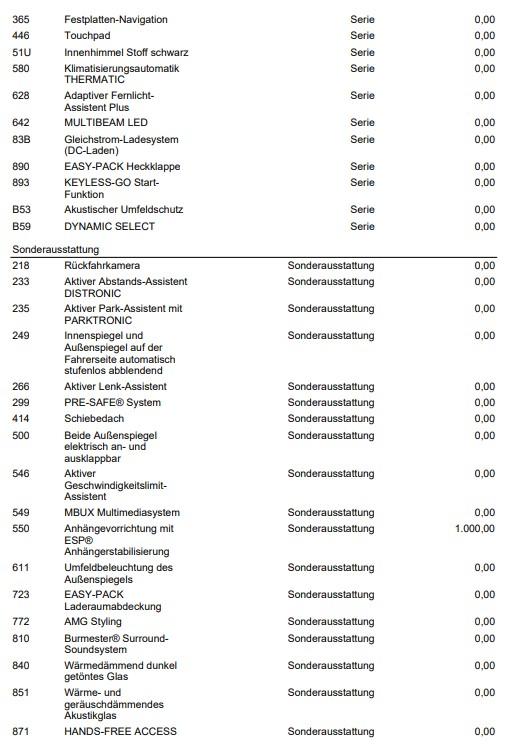 | | | | |
|---|---|---|---|
| 365 | Festplatten-Navigation | Serie | 0,00 |
| 446 | Touchpad | Serie | 0,00 |
| 51U | Innenhimmel Stoff schwarz | Serie | 0,00 |
| 580 | Klimatisierungsautomatik THERMATIC | Serie | 0,00 |
| 628 | Adaptiver Fernlicht-Assistent Plus | Serie | 0,00 |
| 642 | MULTIBEAM LED | Serie | 0,00 |
| 83B | Gleichstrom-Ladesystem (DC-Laden) | Serie | 0,00 |
| 890 | EASY-PACK Heckklappe | Serie | 0,00 |
| 893 | KEYLESS-GO Start-Funktion | Serie | 0,00 |
| B53 | Akustischer Umfeldschutz | Serie | 0,00 |
| B59 | DYNAMIC SELECT | Serie | 0,00 |

Sonderausstattung

| | | | |
|---|---|---|---|
| 218 | Rückfahrkamera | Sonderausstattung | 0,00 |
| 233 | Aktiver Abstands-Assistent DISTRONIC | Sonderausstattung | 0,00 |
| 235 | Aktiver Park-Assistent mit PARKTRONIC | Sonderausstattung | 0,00 |
| 249 | Innenspiegel und Außenspiegel auf der Fahrerseite automatisch stufenlos abblendend | Sonderausstattung | 0,00 |
| 266 | Aktiver Lenk-Assistent | Sonderausstattung | 0,00 |
| 299 | PRE-SAFE® System | Sonderausstattung | 0,00 |
| 414 | Schiebedach | Sonderausstattung | 0,00 |
| 500 | Beide Außenspiegel elektrisch an- und ausklappbar | Sonderausstattung | 0,00 |
| 546 | Aktiver Geschwindigkeitslimit-Assistent | Sonderausstattung | 0,00 |
| 549 | MBUX Multimediasystem | Sonderausstattung | 0,00 |
| 550 | Anhängevorrichtung mit ESP® Anhängerstabilisierung | Sonderausstattung | 1.000,00 |
| 611 | Umfeldbeleuchtung des Außenspiegels | Sonderausstattung | 0,00 |
| 723 | EASY-PACK Laderaumabdeckung | Sonderausstattung | 0,00 |
| 772 | AMG Styling | Sonderausstattung | 0,00 |
| 810 | Burmester® Surround-Soundsystem | Sonderausstattung | 0,00 |
| 840 | Wärmedämmend dunkel getöntes Glas | Sonderausstattung | 0,00 |
| 851 | Wärme- und geräuschdämmendes Akustikglas | Sonderausstattung | 0,00 |
| 871 | HANDS-FREE ACCESS | Sonderausstattung | 0,00 |